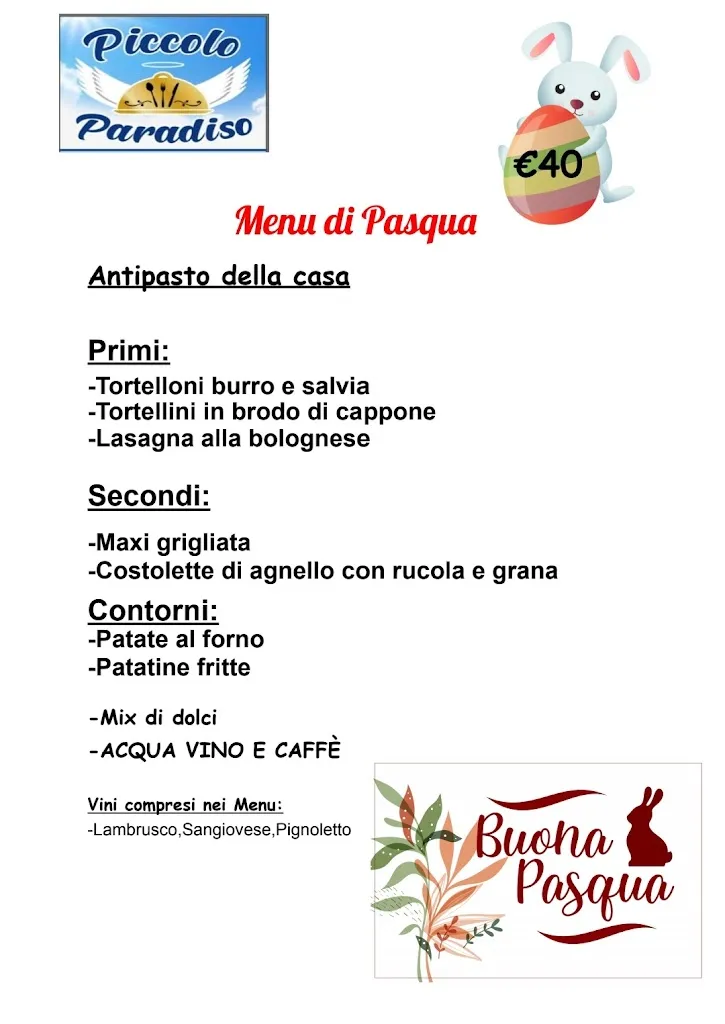 Piccolo Paradiso

€40

Menu di Pasqua

Antipasto della casa

Primi:
-Tortelloni burro e salvia
-Tortellini in brodo di cappone
-Lasagna alla bolognese

Secondi:
-Maxi grigliata
-Costolette di agnello con rucola e grana

Contorni:
-Patate al forno
-Patatine fritte

-Mix di dolci
-ACQUA VINO E CAFFÈ

Vini compresi nei Menu:
-Lambrusco,Sangiovese,Pignoletto

Buona Pasqua